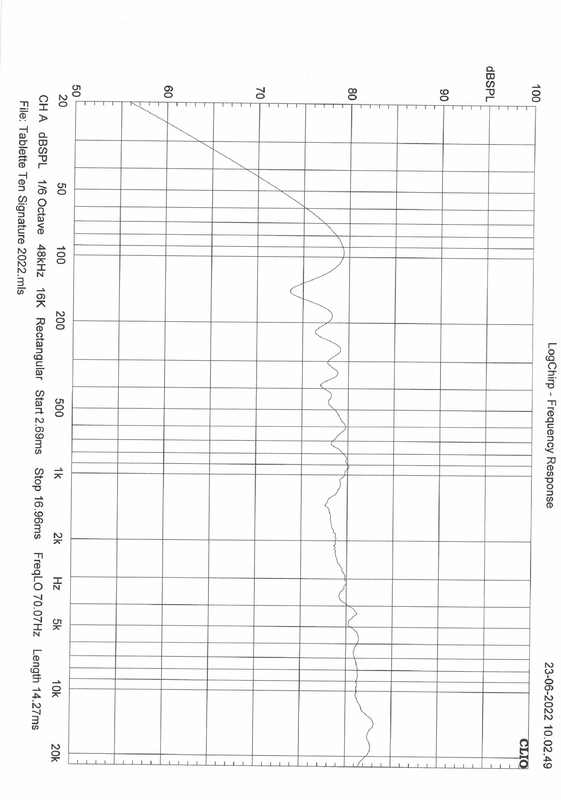 LogChirp - Frequency Response

23-06-2022 10.02.49

CLIO

dBSPL

100

90

80

70

60

50

20

50

100

200

500

1k

2k

Hz

5k

10k

20k

CH A dBSPL 1/6 Octave 48kHz 16K Rectangular Start 2.69ms Stop 16.96ms FreqLO 70.07Hz Length 14.27ms

File: Tablette Ten Signature 2022.mls